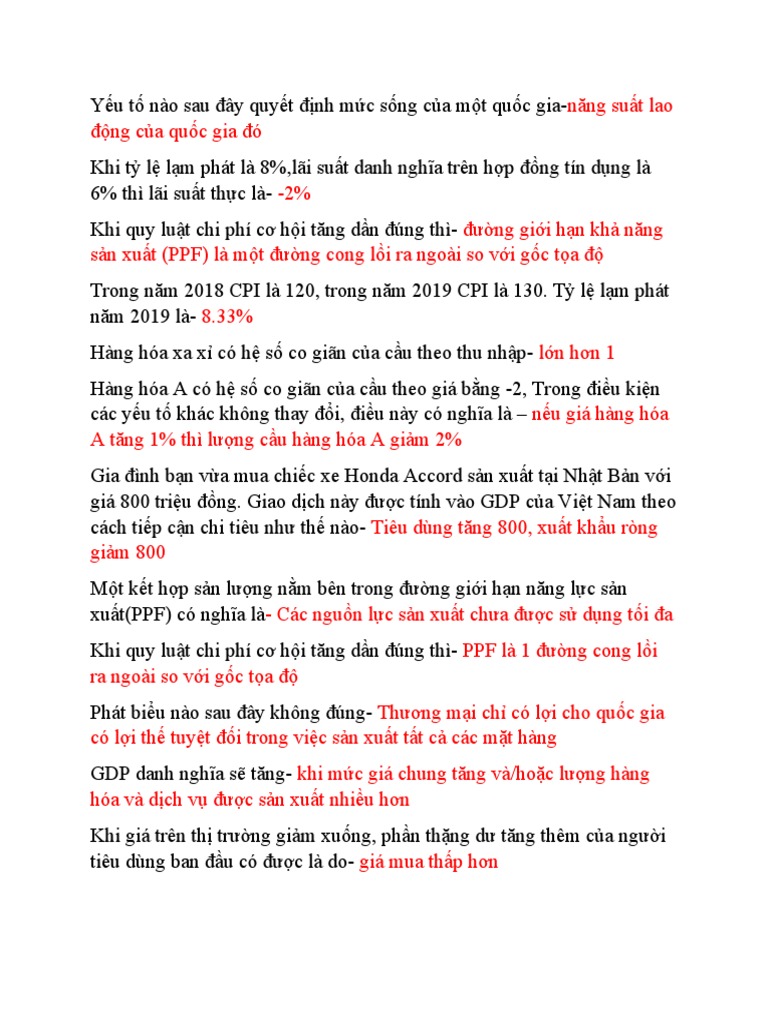 Yếu tố nào sau đây quyết định mức sống của một quốc gia-năng suất lao động của quốc gia đó

Khi tỷ lệ lạm phát là 8%,lãi suất danh nghĩa trên hợp đồng tín dụng là 6% thì lãi suất thực là- -2%

Khi quy luật chi phí cơ hội tăng dần đúng thì- đường giới hạn khả năng sản xuất (PPF) là một đường cong lồi ra ngoài so với gốc tọa độ

Trong năm 2018 CPI là 120, trong năm 2019 CPI là 130. Tỷ lệ lạm phát năm 2019 là- 8.33%

Hàng hóa xa xỉ có hệ số co giãn của cầu theo thu nhập- lớn hơn 1

Hàng hóa A có hệ số co giãn của cầu theo giá bằng -2, Trong điều kiện các yếu tố khác không thay đổi, điều này có nghĩa là – nếu giá hàng hóa A tăng 1% thì lượng cầu hàng hóa A giảm 2%

Gia đình bạn vừa mua chiếc xe Honda Accord sản xuất tại Nhật Bản với giá 800 triệu đồng. Giao dịch này được tính vào GDP của Việt Nam theo cách tiếp cận chi tiêu như thế nào- Tiêu dùng tăng 800, xuất khẩu ròng giảm 800

Một kết hợp sản lượng nằm bên trong đường giới hạn năng lực sản xuất(PPF) có nghĩa là- Các nguồn lực sản xuất chưa được sử dụng tối đa

Khi quy luật chi phí cơ hội tăng dần đúng thì- PPF là 1 đường cong lồi ra ngoài so với gốc tọa độ

Phát biểu nào sau đây không đúng- Thương mại chỉ có lợi cho quốc gia có lợi thế tuyệt đối trong việc sản xuất tất cả các mặt hàng

GDP danh nghĩa sẽ tăng- khi mức giá chung tăng và/hoặc lượng hàng hóa và dịch vụ được sản xuất nhiều hơn

Khi giá trên thị trường giảm xuống, phần thặng dư tăng thêm của người tiêu dùng ban đầu có được là do- giá mua thấp hơn